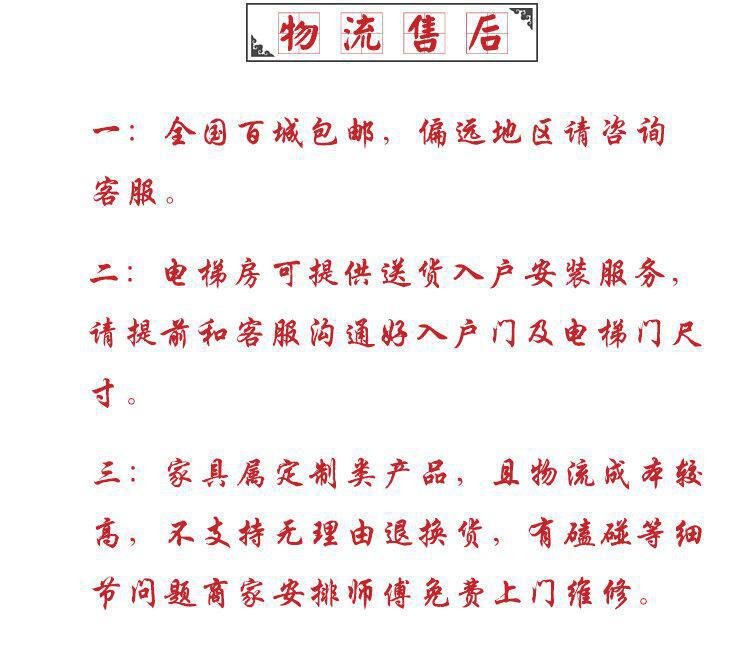 物流售后

一：全国百城包邮，偏远地区请咨询客服。

二：电梯房可提供送货入户安装服务，请提前和客服沟通好入户门及电梯门尺寸。

三：家具属定制类产品，且物流成本较高，不支持无理由退换货，有磕碰等细节问题商家安排师傅免费上门维修。